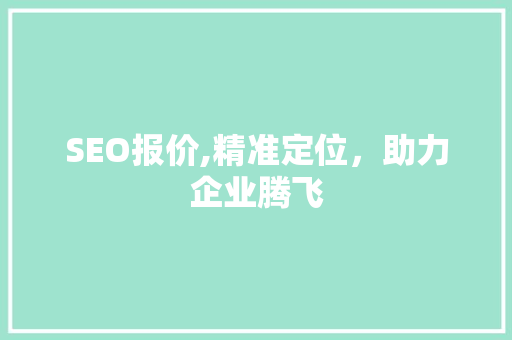 SEO报价,精准定位，助力企业腾飞